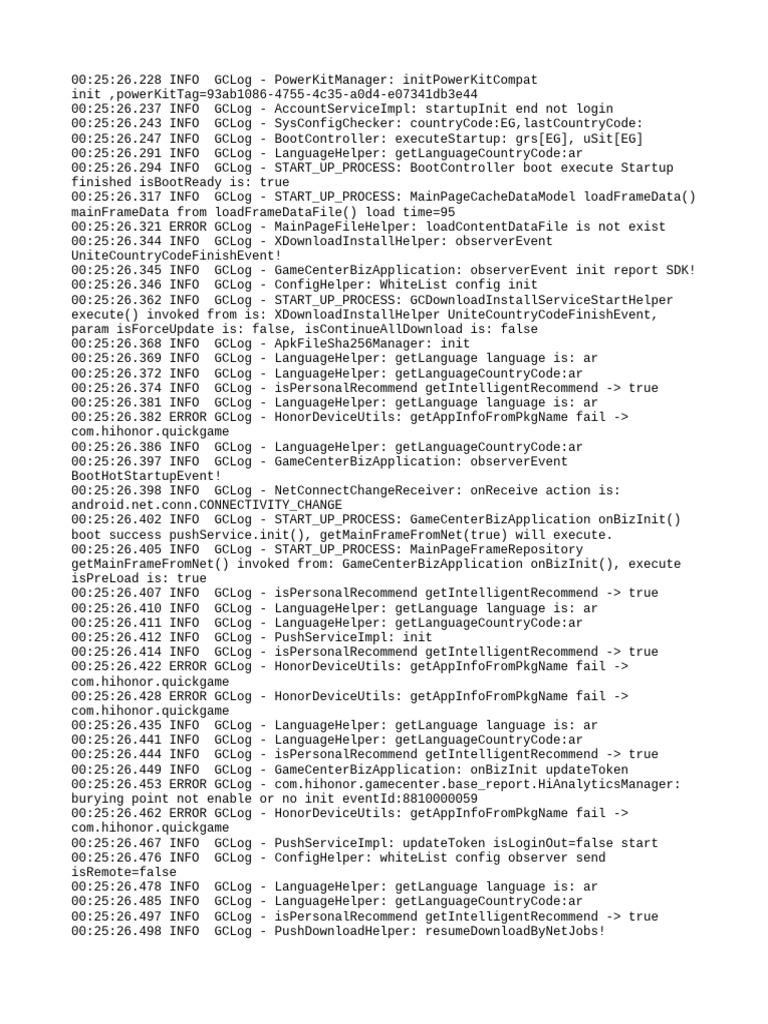 00:25:26.228 INFO  GCLog - PowerKitManager: initPowerKitCompat
init ,powerKitTag=93ab1086-4755-4c35-a0d4-e07341db3e44
00:25:26.237 INFO  GCLog - AccountServiceImpl: startupInit end not login
00:25:26.243 INFO  GCLog - SysConfigChecker: countryCode:EG,lastCountryCode:
00:25:26.247 INFO  GCLog - BootController: executeStartup: grs[EG], uSit[EG]
00:25:26.291 INFO  GCLog - LanguageHelper: getLanguageCountryCode:ar
00:25:26.294 INFO  GCLog - START_UP_PROCESS: BootController boot execute Startup
finished isBootReady is: true
00:25:26.317 INFO  GCLog - START_UP_PROCESS: MainPageCacheDataModel loadFrameData()
mainFrameData from loadFrameDataFile() load time=95
00:25:26.321 ERROR GCLog - MainPageFileHelper: loadContentDataFile is not exist
00:25:26.344 INFO  GCLog - XDownloadInstallHelper: observerEvent
UniteCountryCodeFinishEvent!
00:25:26.345 INFO  GCLog - GameCenterBizApplication: observerEvent init report SDK!
00:25:26.346 INFO  GCLog - ConfigHelper: WhiteList config init
00:25:26.362 INFO  GCLog - START_UP_PROCESS: GCDownloadInstallServiceStartHelper
execute() invoked from is: XDownloadInstallHelper UniteCountryCodeFinishEvent,
param isForceUpdate is: false, isContinueAllDownload is: false
00:25:26.368 INFO  GCLog - ApkFileSha256Manager: init
00:25:26.369 INFO  GCLog - LanguageHelper: getLanguage language is: ar
00:25:26.372 INFO  GCLog - LanguageHelper: getLanguageCountryCode:ar
00:25:26.374 INFO  GCLog - isPersonalRecommend getIntelligentRecommend -> true
00:25:26.381 INFO  GCLog - LanguageHelper: getLanguage language is: ar
00:25:26.382 ERROR GCLog - HonorDeviceUtils: getAppInfoFromPkgName fail ->
com.hihonor.quickgame
00:25:26.386 INFO  GCLog - LanguageHelper: getLanguageCountryCode:ar
00:25:26.397 INFO  GCLog - GameCenterBizApplication: observerEvent
BootHotStartupEvent!
00:25:26.398 INFO  GCLog - NetConnectChangeReceiver: onReceive action is:
android.net.conn.CONNECTIVITY_CHANGE
00:25:26.402 INFO  GCLog - START_UP_PROCESS: GameCenterBizApplication onBizInit()
boot success pushService.init(), getMainFrameFromNet(true) will execute.
00:25:26.405 INFO  GCLog - START_UP_PROCESS: MainPageFrameRepository
getMainFrameFromNet() invoked from: GameCenterBizApplication onBizInit(), execute
isPreLoad is: true
00:25:26.407 INFO  GCLog - isPersonalRecommend getIntelligentRecommend -> true
00:25:26.410 INFO  GCLog - LanguageHelper: getLanguage language is: ar
00:25:26.411 INFO  GCLog - LanguageHelper: getLanguageCountryCode:ar
00:25:26.412 INFO  GCLog - PushServiceImpl: init
00:25:26.414 INFO  GCLog - isPersonalRecommend getIntelligentRecommend -> true
00:25:26.422 ERROR GCLog - HonorDeviceUtils: getAppInfoFromPkgName fail ->
com.hihonor.quickgame
00:25:26.428 ERROR GCLog - HonorDeviceUtils: getAppInfoFromPkgName fail ->
com.hihonor.quickgame
00:25:26.435 INFO  GCLog - LanguageHelper: getLanguage language is: ar
00:25:26.441 INFO  GCLog - LanguageHelper: getLanguageCountryCode:ar
00:25:26.444 INFO  GCLog - isPersonalRecommend getIntelligentRecommend -> true
00:25:26.449 INFO  GCLog - GameCenterBizApplication: onBizInit updateToken
00:25:26.453 ERROR GCLog - com.hihonor.gamecenter.base_report.HiAnalyticsManager:
burying point not enable or no init eventId:8810000059
00:25:26.462 ERROR GCLog - HonorDeviceUtils: getAppInfoFromPkgName fail ->
com.hihonor.quickgame
00:25:26.467 INFO  GCLog - PushServiceImpl: updateToken isLoginOut=false start
00:25:26.476 INFO  GCLog - ConfigHelper: whiteList config observer send
isRemote=false
00:25:26.478 INFO  GCLog - LanguageHelper: getLanguage language is: ar
00:25:26.485 INFO  GCLog - LanguageHelper: getLanguageCountryCode:ar
00:25:26.497 INFO  GCLog - isPersonalRecommend getIntelligentRecommend -> true
00:25:26.498 INFO  GCLog - PushDownloadHelper: resumeDownloadByNetJobs!